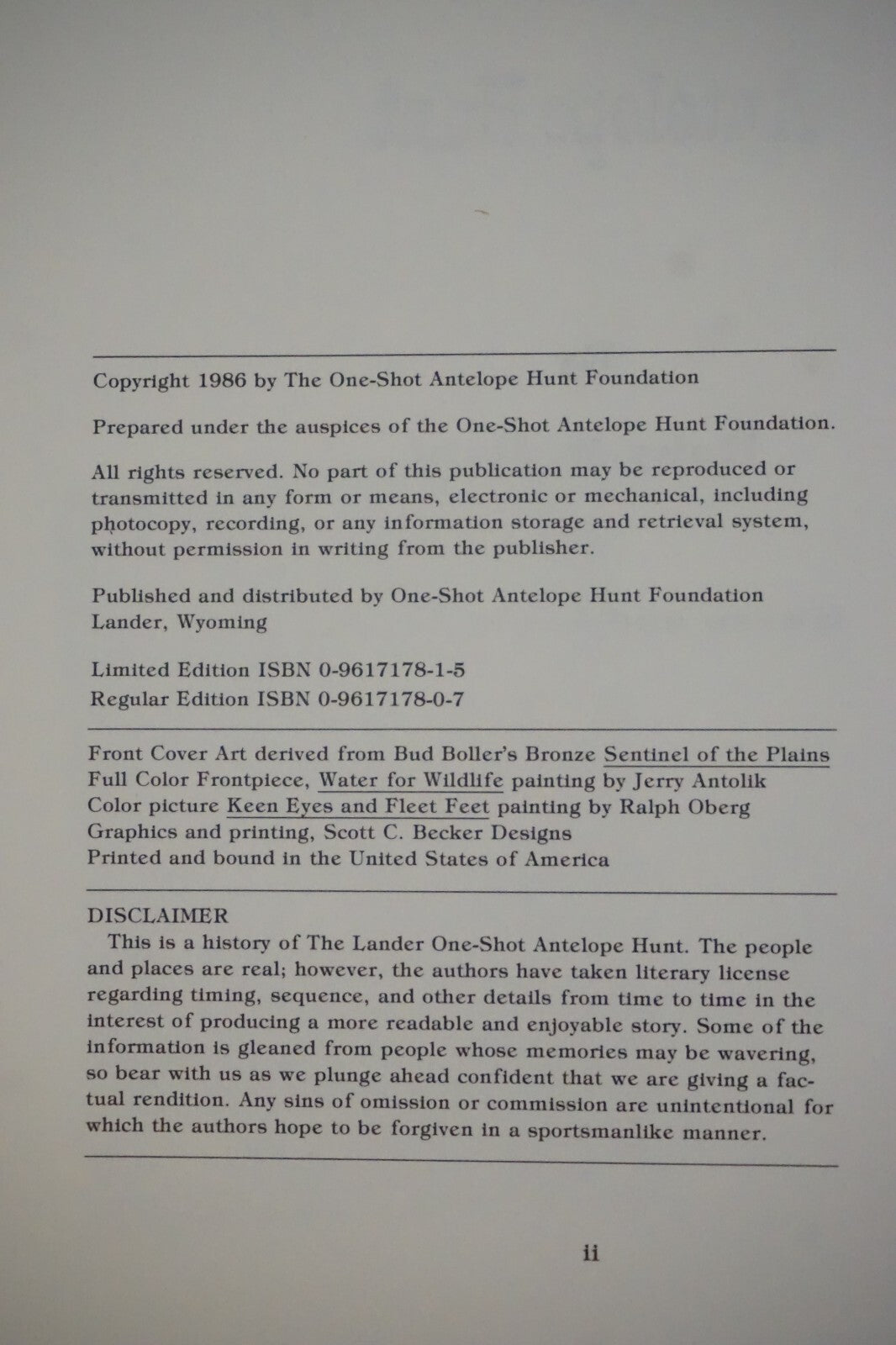 Copyright 1986 by The One-Shot Antelope Hunt Foundation

Prepared under the auspices of the One-Shot Antelope Hunt Foundation.

All rights reserved. No part of this publication may be reproduced or transmitted in any form or means, electronic or mechanical, including photocopy, recording, or any information storage and retrieval system, without permission in writing from the publisher.

Published and distributed by One-Shot Antelope Hunt Foundation
Lander, Wyoming

Limited Edition ISBN 0-9617178-1-5
Regular Edition ISBN 0-9617178-0-7

Front Cover Art derived from Bud Boller's Bronze Sentinel of the Plains
Full Color Frontpiece, Water for Wildlife painting by Jerry Antolik
Color picture Keen Eyes and Fleet Feet painting by Ralph Oberg
Graphics and printing, Scott C. Becker Designs
Printed and bound in the United States of America

DISCLAIMER

This is a history of The Lander One-Shot Antelope Hunt. The people and places are real; however, the authors have taken literary license regarding timing, sequence, and other details from time to time in the interest of producing a more readable and enjoyable story. Some of the information is gleaned from people whose memories may be wavering, so bear with us as we plunge ahead confident that we are giving a factual rendition. Any sins of omission or commission are unintentional for which the authors hope to be forgiven in a sportsmanlike manner.

ii